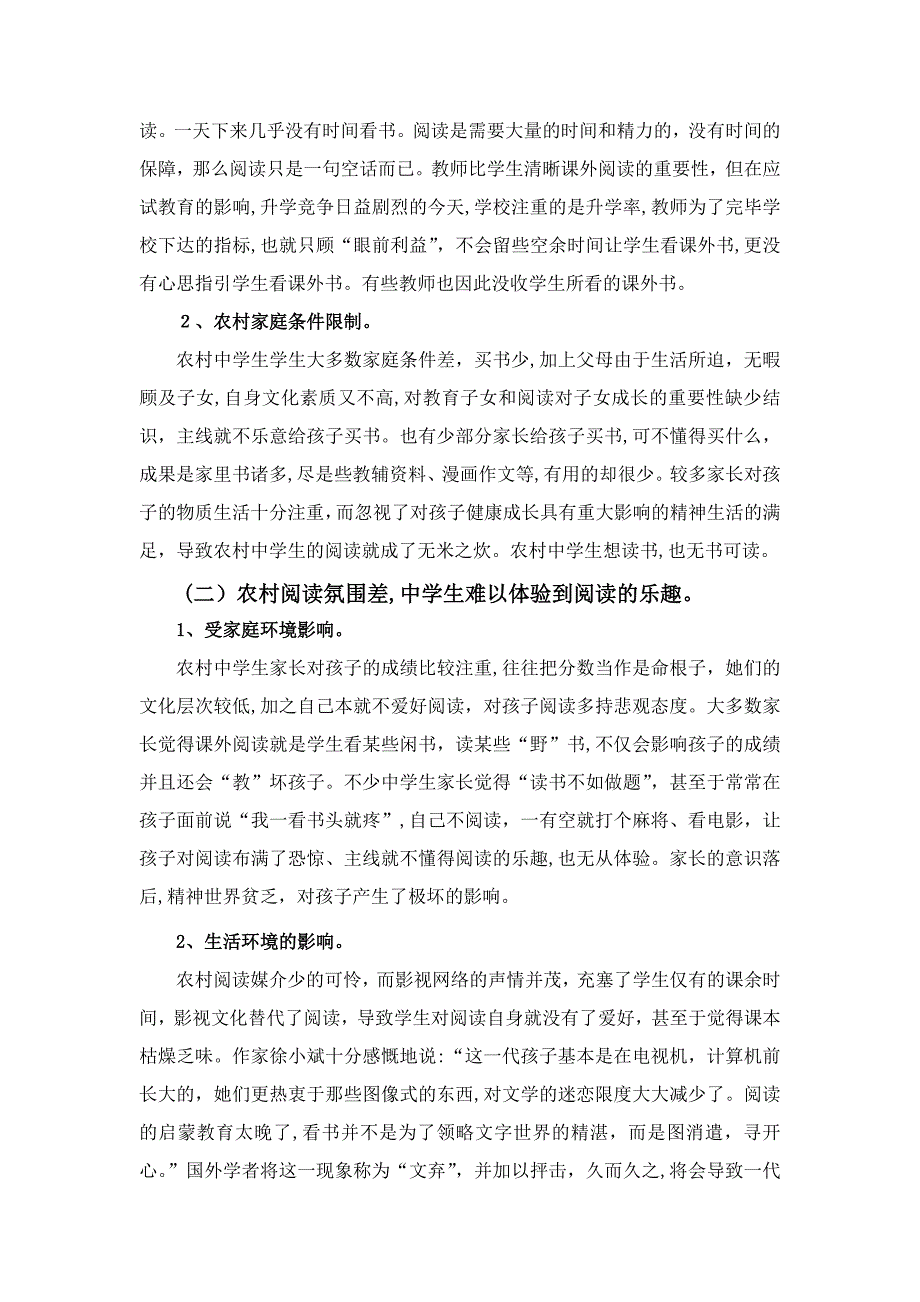 读。一天下来几乎没有时间看书。阅读是需要大量的时间和精力的，没有时间的保障，那么阅读只是一句空话而已。教师比学生清晰课外阅读的重要性，但在应试教育的影响,升学竞争日益剧烈的今天,学校注重的是升学率,教师为了完毕学校下达的指标,也就只顾“眼前利益”，不会留些空余时间让学生看课外书,更没有心思指引学生看课外书。有些教师也因此没收学生所看的课外书。

2、农村家庭条件限制。

农村中学生学生大多数家庭条件差，买书少,加上父母由于生活所迫，无暇顾及子女,自身文化素质又不高,对教育子女和阅读对子女成长的重要性缺少结识，主线就不乐意给孩子买书。也有少部分家长给孩子买书,可不懂得买什么，成果是家里书诸多,尽是些教辅资料、漫画作文等,有用的却很少。较多家长对孩子的物质生活十分注重，而忽视了对孩子健康成长具有重大影响的精神生活的满足，导致农村中学生的阅读就成了无米之炊。农村中学生想读书,也无书可读。

（二）农村阅读氛围差,中学生难以体验到阅读的乐趣。

1、受家庭环境影响。

农村中学生家长对孩子的成绩比较注重,往往把分数当作是命根子，她们的文化层次较低,加之自己本就不爱好阅读，对孩子阅读多持悲观态度。大多数家长觉得课外阅读就是学生看某些闲书，读某些“野”书,不仅会影响孩子的成绩并且还会“教”坏孩子。不少中学生家长觉得“读书不如做题”，甚至于常常在孩子面前说“我一看书头就疼”,自己不阅读，一有空就打个麻将、看电影，让孩子对阅读布满了恐惊、主线就不懂得阅读的乐趣,也无从体验。家长的意识落后,精神世界贫乏，对孩子产生了极坏的影响。

2、生活环境的影响。

农村阅读媒介少的可怜，而影视网络的声情并茂，充塞了学生仅有的课余时间，影视文化替代了阅读，导致学生对阅读自身就没有了爱好，甚至于觉得课本枯燥乏味。作家徐小斌十分感慨地说:“这一代孩子基本是在电视机，计算机前长大的，她们更热衷于那些图像式的东西,对文学的迷恋限度大大减少了。阅读的启蒙教育太晚了,看书并不是为了领略文字世界的精湛，而是图消遣，寻开心。”国外学者将这一现象称为“文弃”，并加以抨击，久而久之,将会导致一代